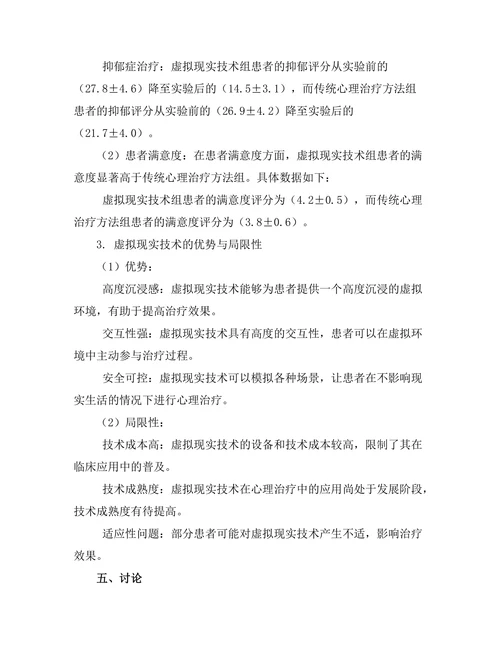 抑郁症治疗：虚拟现实技术组患者的抑郁评分从实验前的（27.8±4.6）降至实验后的（14.5±3.1），而传统心理治疗方法组患者的抑郁评分从实验前的（26.9±4.2）降至实验后的（21.7±4.0）。

（2）患者满意度：在患者满意度方面，虚拟现实技术组患者的满意度显著高于传统心理治疗方法组。具体数据如下：

虚拟现实技术组患者的满意度评分为（4.2±0.5），而传统心理治疗方法组患者的满意度评分为（3.8±0.6）。

3. 虚拟现实技术的优势与局限性

（1）优势：

高度沉浸感：虚拟现实技术能够为患者提供一个高度沉浸的虚拟环境，有助于提高治疗效果。

交互性强：虚拟现实技术具有高度的交互性，患者可以在虚拟环境中主动参与治疗过程。

安全可控：虚拟现实技术可以模拟各种场景，让患者在不影响现实生活的情况下进行心理治疗。

（2）局限性：

技术成本高：虚拟现实技术的设备和技术成本较高，限制了其在临床应用中的普及。

技术成熟度：虚拟现实技术在心理治疗中的应用尚处于发展阶段，技术成熟度有待提高。

适应性问题：部分患者可能对虚拟现实技术产生不适，影响治疗效果。

五、讨论